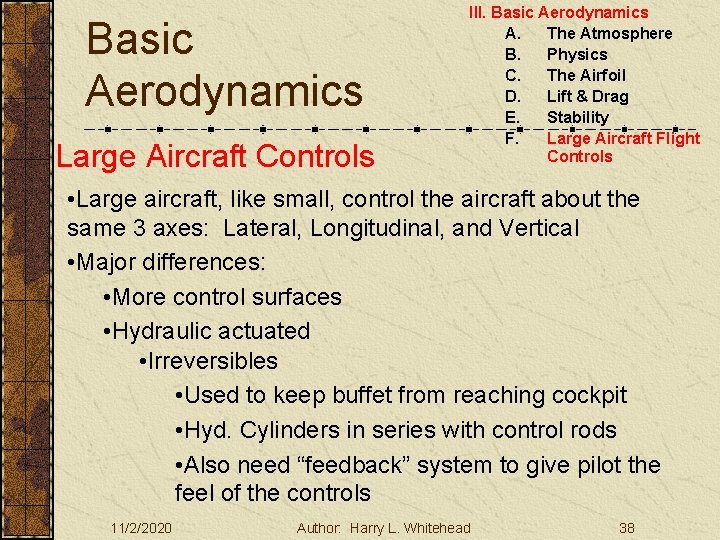 Basic Aerodynamics

III. Basic Aerodynamics
A. The Atmosphere
B. Physics
C. The Airfoil
D. Lift & Drag
E. Stability
F. Large Aircraft Flight Controls

Large Aircraft Controls

•Large aircraft, like small, control the aircraft about the same 3 axes: Lateral, Longitudinal, and Vertical

•Major differences:

•More control surfaces

•Hydraulic actuated

•Irreversibles

•Used to keep buffet from reaching cockpit

•Hyd. Cylinders in series with control rods

•Also need “feedback” system to give pilot the feel of the controls

11/2/2020 Author: Harry L. Whitehead 38